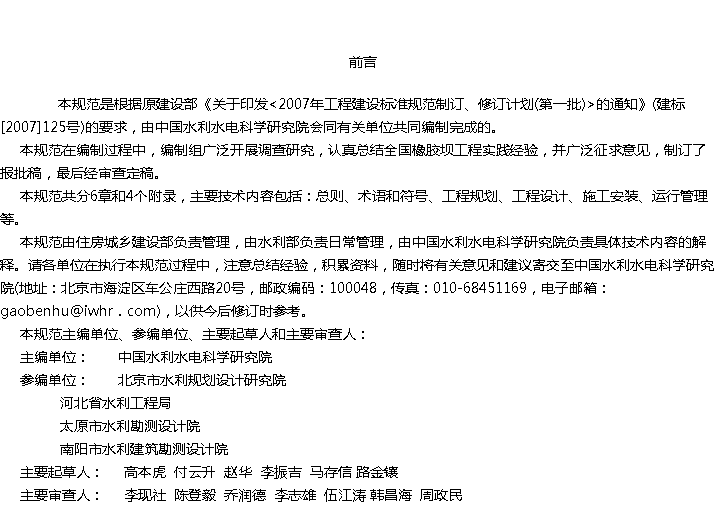 前言

本规范是根据原建设部《关于印发<2007年工程建设标准规范制订、修订计划(第一批)>的通知》(建标[2007]125号)的要求，由中国水利水电科学研究院会同有关单位共同编制完成的。

本规范在编制过程中，编制组广泛开展调查研究，认真总结全国橡胶坝工程实践经验，并广泛征求意见，制订了报批稿，最后经审查定稿。

本规范共分6章和4个附录，主要技术内容包括：总则、术语和符号、工程规划、工程设计、施工安装、运行管理等。

本规范由住房城乡建设部负责管理，由水利部负责日常管理，由中国水利水电科学研究院负责具体技术内容的解释。请各单位在执行本规范过程中，注意总结经验，积累资料，随时将有关意见和建议寄交至中国水利水电科学研究院(地址：北京市海淀区车公庄西路20号，邮政编码：100048，传真：010-68451169，电子邮箱：gaobenhu@iwhr．com)，以供今后修订时参考。

本规范主编单位、参编单位、主要起草人和主要审查人：

主编单位：　中国水利水电科学研究院

参编单位：　北京市水利规划设计研究院

河北省水利工程局

太原市水利勘测设计院

南阳市水利建筑勘测设计院

主要起草人：　高本虎 付云升 赵华 李振吉 马存信 路金镶

主要审查人：　李现社 陈登毅 乔润德 李志雄 伍江涛 韩昌海 周政民